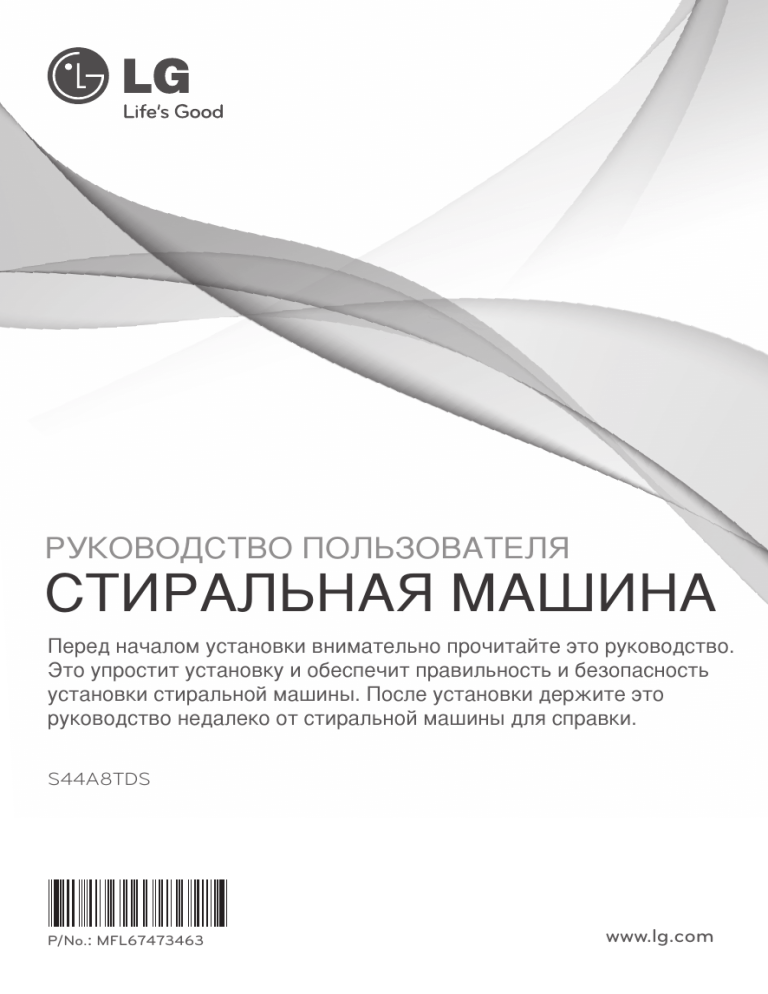 LG
Life's Good

РУКОВОДСТВО ПОЛЬЗОВАТЕЛЯ
СТИРАЛЬНАЯ МАШИНА

Перед началом установки внимательно прочитайте это руководство. Это упростит установку и обеспечит правильность и безопасность установки стиральной машины. После установки держите это руководство недалеко от стиральной машины для справки.

S44A8TDS

P/No.: MFL67473463

www.lg.com